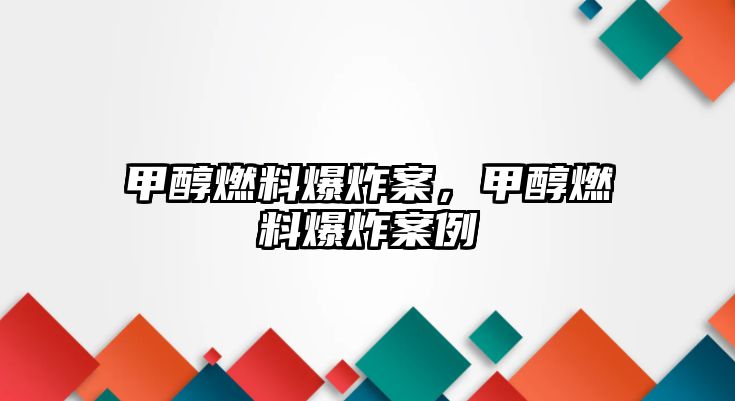 甲醇燃料爆炸案，甲醇燃料爆炸案例